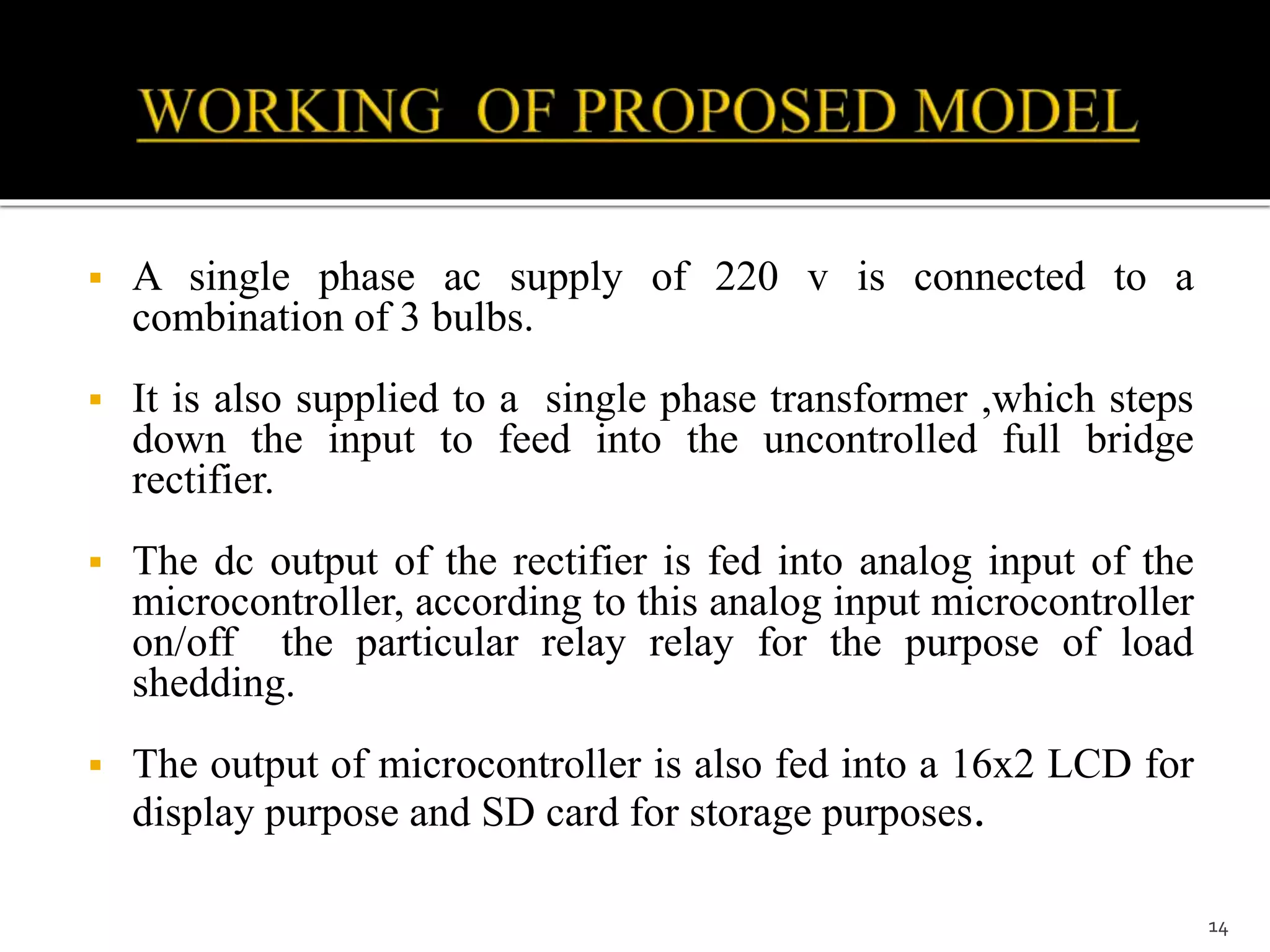 WORKING OF PROPOSED MODEL

▪ A single phase ac supply of 220 v is connected to a combination of 3 bulbs.

▪ It is also supplied to a single phase transformer ,which steps down the input to feed into the uncontrolled full bridge rectifier.

▪ The dc output of the rectifier is fed into analog input of the microcontroller, according to this analog input microcontroller on/off the particular relay relay for the purpose of load shedding.

▪ The output of microcontroller is also fed into a 16x2 LCD for display purpose and SD card for storage purposes.

14